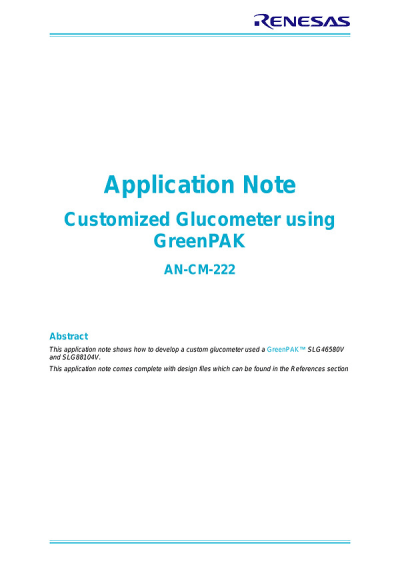 RENESAS

Application Note

Customized Glucometer using GreenPAK

AN-CM-222

Abstract

This application note shows how to develop a custom glucometer used a GreenPAK™ SLG46580V and SLG88104V.

This application note comes complete with design files which can be found in the References section